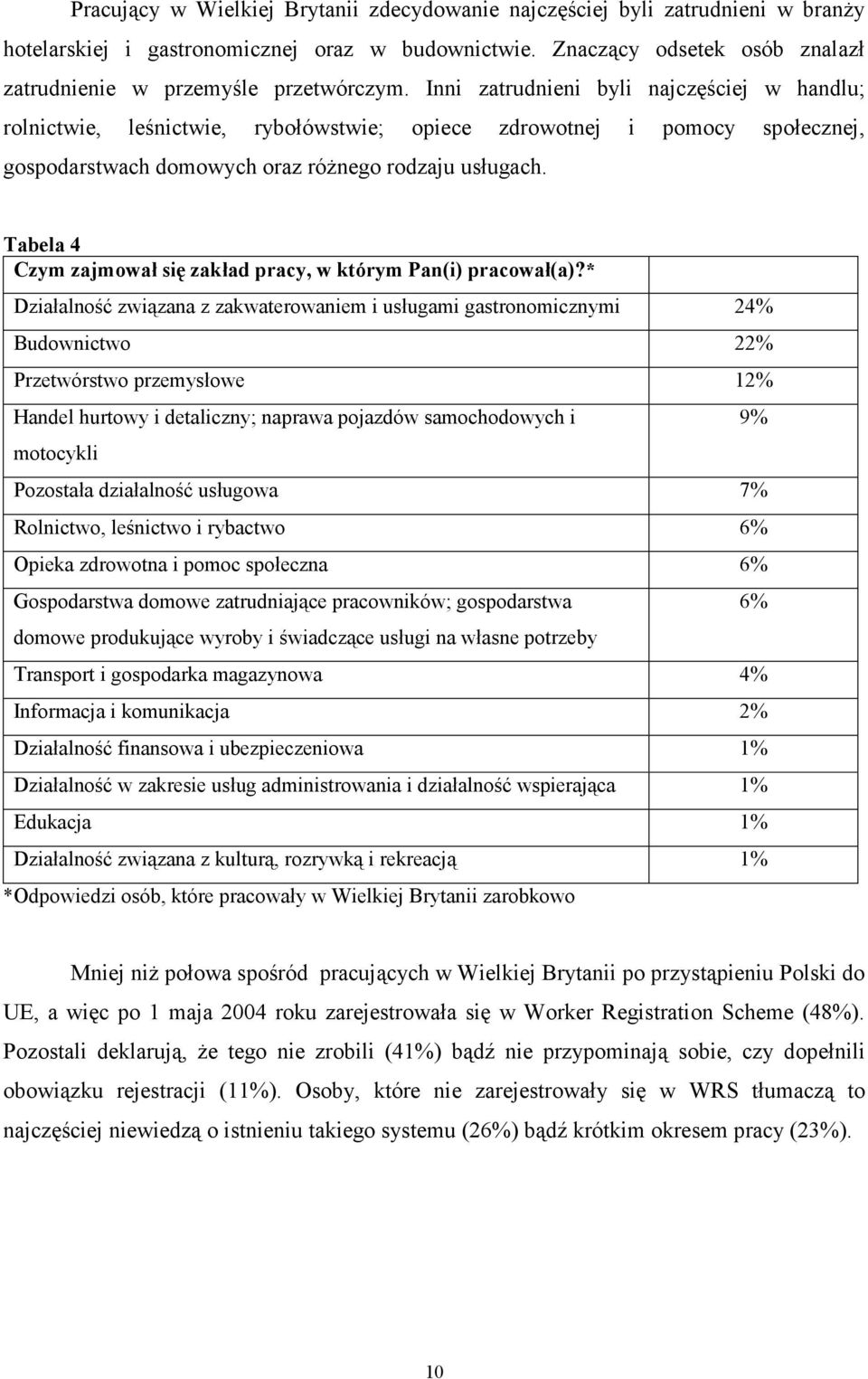 Pracujący w Wielkiej Brytanii zdecydowanie najczęściej byli zatrudnieni w branży hotelarskiej i gastronomicznej oraz w budownictwie. Znaczący odsetek osób znalazł zatrudnienie w przemyśle przetwórczym. Inni zatrudnieni byli najczęściej w handlu; rolnictwie, leśnictwie, rybołówstwie; opiece zdrowotnej i pomocy społecznej, gospodarstwach domowych oraz różnego rodzaju usługach.

Tabela 4

| Czym zajmował się zakład pracy, w którym Pan(i) pracował(a)?* | |
|---|---|
| Działalność związana z zakwaterowaniem i usługami gastronomicznymi | 24% |
| Budownictwo | 22% |
| Przetwórstwo przemysłowe | 12% |
| Handel hurtowy i detaliczny; naprawa pojazdów samochodowych i motocykli | 9% |
| Pozostała działalność usługowa | 7% |
| Rolnictwo, leśnictwo i rybactwo | 6% |
| Opieka zdrowotna i pomoc społeczna | 6% |
| Gospodarstwa domowe zatrudniające pracowników; gospodarstwa domowe produkujące wyroby i świadczące usługi na własne potrzeby | 6% |
| Transport i gospodarka magazynowa | 4% |
| Informacja i komunikacja | 2% |
| Działalność finansowa i ubezpieczeniowa | 1% |
| Działalność w zakresie usług administrowania i działalność wspierająca | 1% |
| Edukacja | 1% |
| Działalność związana z kulturą, rozrywką i rekreacją | 1% |

*Odpowiedzi osób, które pracowały w Wielkiej Brytanii zarobkowo

Mniej niż połowa spośród pracujących w Wielkiej Brytanii po przystąpieniu Polski do UE, a więc po 1 maja 2004 roku zarejestrowała się w Worker Registration Scheme (48%). Pozostali deklarują, że tego nie zrobili (41%) bądź nie przypominają sobie, czy dopełnili obowiązku rejestracji (11%). Osoby, które nie zarejestrowały się w WRS tłumaczą to najczęściej niewiedzą o istnieniu takiego systemu (26%) bądź krótkim okresem pracy (23%).

10